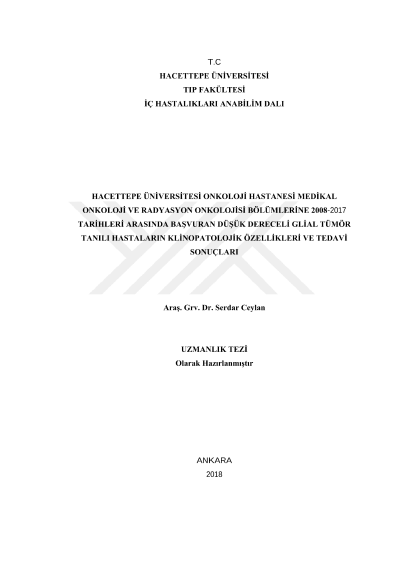 T.C
HACETTEPE ÜNİVERSİTESİ
TIP FAKÜLTESİ
İÇ HASTALIKLARI ANABİLİM DALI

HACETTEPE ÜNİVERSİTESİ ONKOLOJİ HASTANESİ MEDİKAL ONKOLOJİ VE RADYASYON ONKOLOJİSİ BÖLÜMLERİNE 2008-2017 TARİHLERİ ARASINDA BAŞVURAN DÜŞÜK DERECELİ GLİAL TÜMÖR TANILI HASTALARIN KLİNOPATOLOJİK ÖZELLİKLERİ VE TEDAVİ SONUÇLARI

Araş. Grv. Dr. Serdar Ceylan

UZMANLIK TEZİ
Olarak Hazırlanmıştır

ANKARA
2018